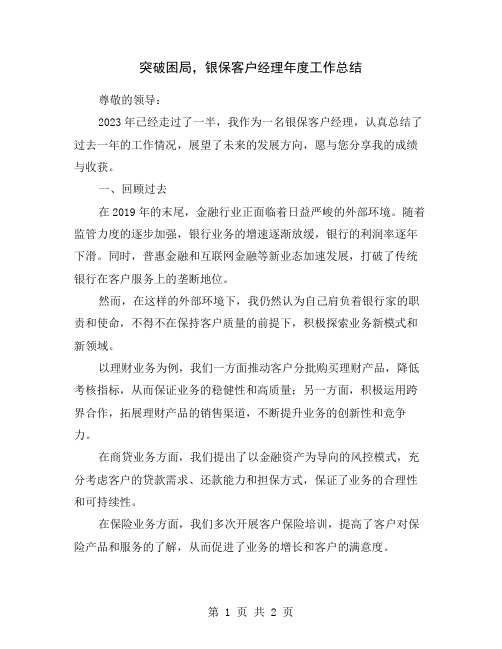 突破困局，银保客户经理年度工作总结

尊敬的领导：

2023年已经走过了一半，我作为一名银保客户经理，认真总结了过去一年的工作情况，展望了未来的发展方向，愿与您分享我的成绩与收获。

一、回顾过去

在2019年的末尾，金融行业正面临着日益严峻的外部环境。随着监管力度的逐步加强，银行业务的增速逐渐放缓，银行的利润率逐年下滑。同时，普惠金融和互联网金融等新业态加速发展，打破了传统银行在客户服务上的垄断地位。

然而，在这样的外部环境下，我仍然认为自己肩负着银行家的职责和使命，不得不在保持客户质量的前提下，积极探索业务新模式和新领域。

以理财业务为例，我们一方面推动客户分批购买理财产品，降低考核指标，从而保证业务的稳健性和高质量；另一方面，积极运用跨界合作，拓展理财产品的销售渠道，不断提升业务的创新性和竞争力。

在商贷业务方面，我们提出了以金融资产为导向的风控模式，充分考虑客户的贷款需求、还款能力和担保方式，保证了业务的合理性和可持续性。

在保险业务方面，我们多次开展客户保险培训，提高了客户对保险产品和服务的了解，从而促进了业务的增长和客户的满意度。

第 1 页 共 2 页